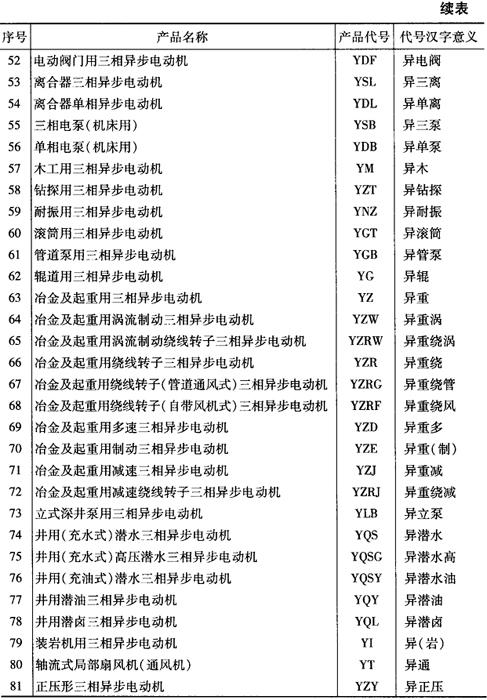 续表

| 序号 | 产品名称 | 产品代号 | 代号汉字意义 |
|---|---|---|---|
| 52 | 电动阀门用三相异步电动机 | YDF | 异电阀 |
| 53 | 离合器三相异步电动机 | YSL | 异三离 |
| 54 | 离合器单相异步电动机 | YDL | 异单离 |
| 55 | 三相电泵(机床用) | YSB | 异三泵 |
| 56 | 单相电泵(机床用) | YDB | 异单泵 |
| 57 | 木工用三相异步电动机 | YM | 异木 |
| 58 | 钻探用三相异步电动机 | YZT | 异钻探 |
| 59 | 耐振用三相异步电动机 | YNZ | 异耐振 |
| 60 | 滚筒用三相异步电动机 | YGT | 异滚筒 |
| 61 | 管道泵用三相异步电动机 | YGB | 异管泵 |
| 62 | 辊道用三相异步电动机 | YG | 异辊 |
| 63 | 冶金及起重用三相异步电动机 | YZ | 异重 |
| 64 | 冶金及起重用涡流制动三相异步电动机 | YZW | 异重涡 |
| 65 | 冶金及起重用涡流制动绕线转子三相异步电动机 | YZRW | 异重绕涡 |
| 66 | 冶金及起重用绕线转子三相异步电动机 | YZR | 异重绕 |
| 67 | 冶金及起重用绕线转子(管道通风式)三相异步电动机 | YZRG | 异重绕管 |
| 68 | 冶金及起重用绕线转子(自带风机式)三相异步电动机 | YZRF | 异重绕风 |
| 69 | 冶金及起重用多速三相异步电动机 | YZD | 异重多 |
| 70 | 冶金及起重用制动三相异步电动机 | YZE | 异重(制) |
| 71 | 冶金及起重用减速三相异步电动机 | YZJ | 异重减 |
| 72 | 冶金及起重用减速绕线转子三相异步电动机 | YZRJ | 异重绕减 |
| 73 | 立式深井泵用三相异步电动机 | YLB | 异立泵 |
| 74 | 井用(充水式)潜水三相异步电动机 | YQS | 异潜水 |
| 75 | 井用(充水式)高压潜水三相异步电动机 | YQSG | 异潜水高 |
| 76 | 井用(充油式)潜水三相异步电动机 | YQSY | 异潜水油 |
| 77 | 井用潜油三相异步电动机 | YQY | 异潜油 |
| 78 | 井用潜卤三相异步电动机 | YQL | 异潜卤 |
| 79 | 装岩机用三相异步电动机 | YI | 异(岩) |
| 80 | 轴流式局部扇风机(通风机) | YT | 异通 |
| 81 | 正压形三相异步电动机 | YZY | 异正压 |